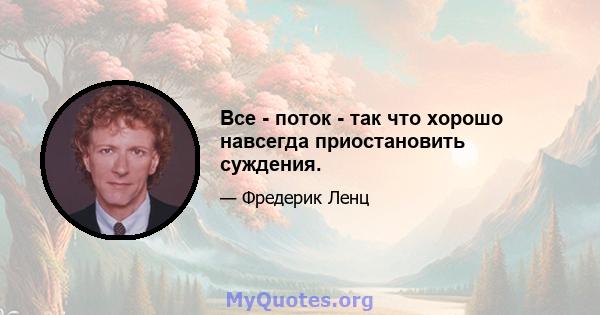 Все - поток - так что хорошо навсегда приостановить суждения.

— Фредерик Ленц

MyQuotes.org